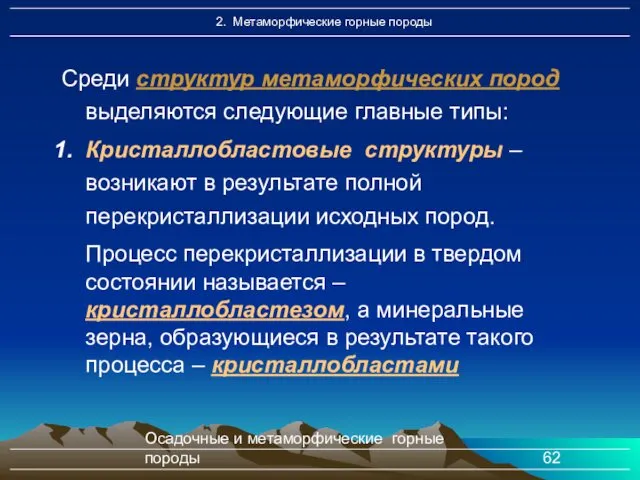 2. Метаморфические горные породы

Среди структур метаморфических пород выделяются следующие главные типы:

1. Кристаллобластовые структуры – возникают в результате полной перекристаллизации исходных пород.

Процесс перекристаллизации в твердом состоянии называется – кристаллобластезом, а минеральные зерна, образующиеся в результате такого процесса – кристаллобластами

Осадочные и метаморфические горные породы

62